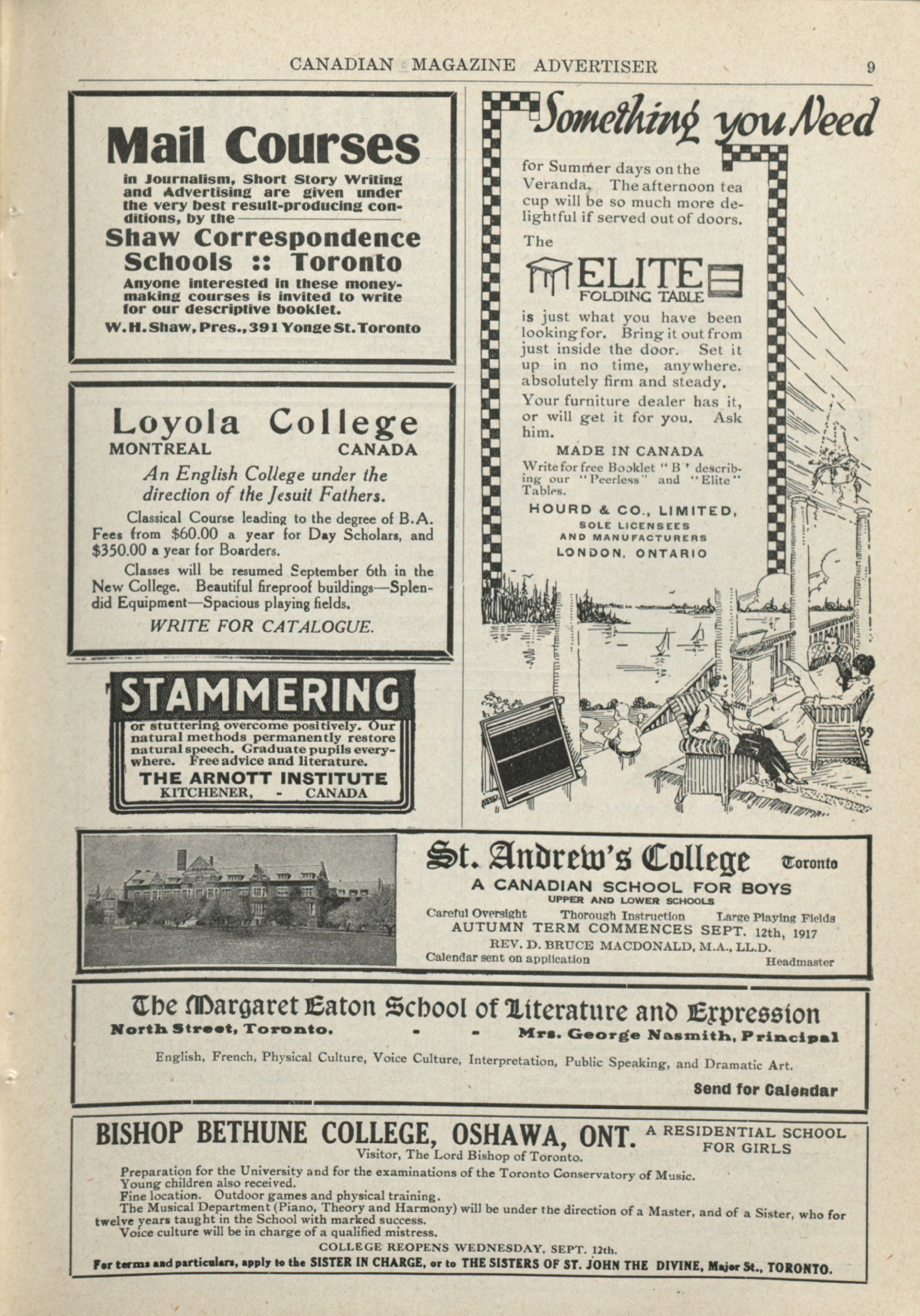 CANADIAN MAGAZINE ADVERTISER 9

Mail Courses

in Journalism, Short Story Writing and Advertising are given under the very best result-producing conditions, by the

Shaw Correspondence Schools :: Toronto

Anyone interested in these money-making courses is invited to write for our descriptive booklet.

W. H. Shaw, Pres., 391 Yonge St. Toronto

Loyola College
MONTREAL CANADA

An English College under the direction of the Jesuit Fathers.

Classical Course leading to the degree of B.A. Fees from $60.00 a year for Day Scholars, and $350.00 a year for Boarders.

Classes will be resumed September 6th in the New College. Beautiful fireproof buildings—Splendid Equipment—Spacious playing fields.

WRITE FOR CATALOGUE.

STAMMERING

or stuttering overcome positively. Our natural methods permanently restore natural speech. Graduate pupils everywhere. Free advice and literature.

THE ARNOTT INSTITUTE
KITCHENER, - CANADA

Something you Need

for Summer days on the Veranda. The afternoon tea cup will be so much more delightful if served out of doors.

The

ELITE
FOLDING TABLE

is just what you have been looking for. Bring it out from just inside the door. Set it up in no time, anywhere. absolutely firm and steady.

Your furniture dealer has it, or will get it for you. Ask him.

MADE IN CANADA

Write for free Booklet "B" describing our "Peerless" and "Elite" Tables.

HOURD & CO., LIMITED,
SOLE LICENSEES
AND MANUFACTURERS
LONDON, ONTARIO

St. Andrew's College Toronto
A CANADIAN SCHOOL FOR BOYS
UPPER AND LOWER SCHOOLS
Careful Oversight Thorough Instruction Large Playing Fields
AUTUMN TERM COMMENCES SEPT. 12th, 1917
REV. D. BRUCE MACDONALD, M.A., LL.D.
Calendar sent on application Headmaster

The Margaret Eaton School of Literature and Expression
North Street, Toronto. - - Mrs. George Nasmith, Principal

English, French, Physical Culture, Voice Culture, Interpretation, Public Speaking, and Dramatic Art.

Send for Calendar

BISHOP BETHUNE COLLEGE, OSHAWA, ONT. A RESIDENTIAL SCHOOL FOR GIRLS
Visitor, The Lord Bishop of Toronto.

Preparation for the University and for the examinations of the Toronto Conservatory of Music.
Young children also received.
Fine location. Outdoor games and physical training.
The Musical Department (Piano, Theory and Harmony) will be under the direction of a Master, and of a Sister, who for twelve years taught in the School with marked success.
Voice culture will be in charge of a qualified mistress.

COLLEGE REOPENS WEDNESDAY, SEPT. 12th.

For terms and particulars, apply to the SISTER IN CHARGE, or to THE SISTERS OF ST. JOHN THE DIVINE, Major St., TORONTO.